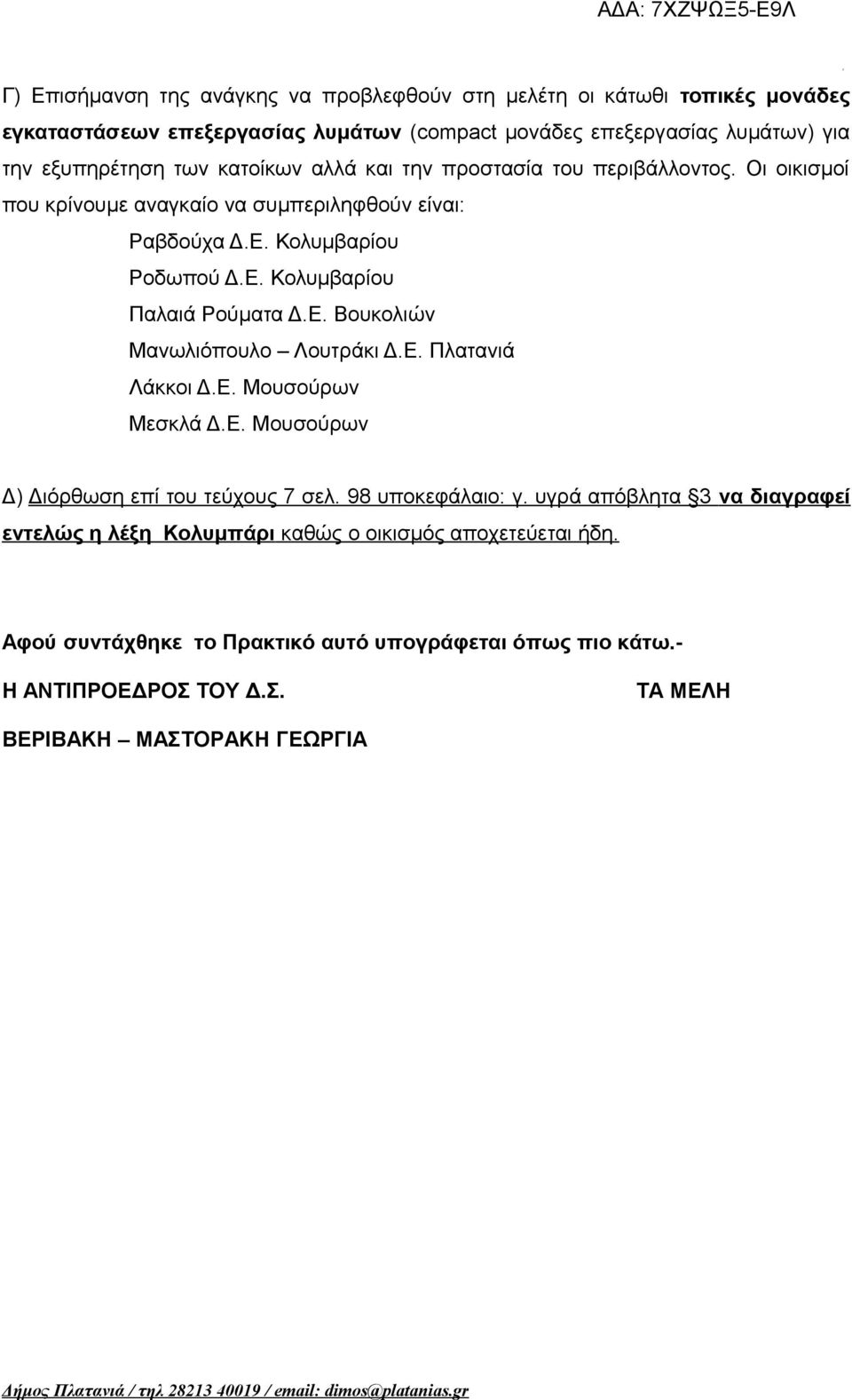 ΑΔΑ: 7ΧΖΨΩΞ5-Ε9Λ

Γ) Επισήμανση της ανάγκης να προβλεφθούν στη μελέτη οι κάτωθι τοπικές μονάδες εγκαταστάσεων επεξεργασίας λυμάτων (compact μονάδες επεξεργασίας λυμάτων) για την εξυπηρέτηση των κατοίκων αλλά και την προστασία του περιβάλλοντος. Οι οικισμοί που κρίνουμε αναγκαίο να συμπεριληφθούν είναι:

Ραβδούχα Δ.Ε. Κολυμβαρίου

Ροδωπού Δ.Ε. Κολυμβαρίου

Παλαιά Ρούματα Δ.Ε. Βουκολιών

Μανωλιόπουλο – Λουτράκι Δ.Ε. Πλατανιά

Λάκκοι Δ.Ε. Μουσούρων

Μεσκλά Δ.Ε. Μουσούρων

Δ) Διόρθωση επί του τεύχους 7 σελ. 98 υποκεφάλαιο: γ. υγρά απόβλητα §3 να διαγραφεί εντελώς η λέξη Κολυμπάρι καθώς ο οικισμός αποχετεύεται ήδη.

Αφού συντάχθηκε το Πρακτικό αυτό υπογράφεται όπως πιο κάτω.-

Η ΑΝΤΙΠΡΟΕΔΡΟΣ ΤΟΥ Δ.Σ.

ΤΑ ΜΕΛΗ

ΒΕΡΙΒΑΚΗ – ΜΑΣΤΟΡΑΚΗ ΓΕΩΡΓΙΑ

Δήμος Πλατανιά / τηλ 28213 40019 / email: dimos@platanias.gr